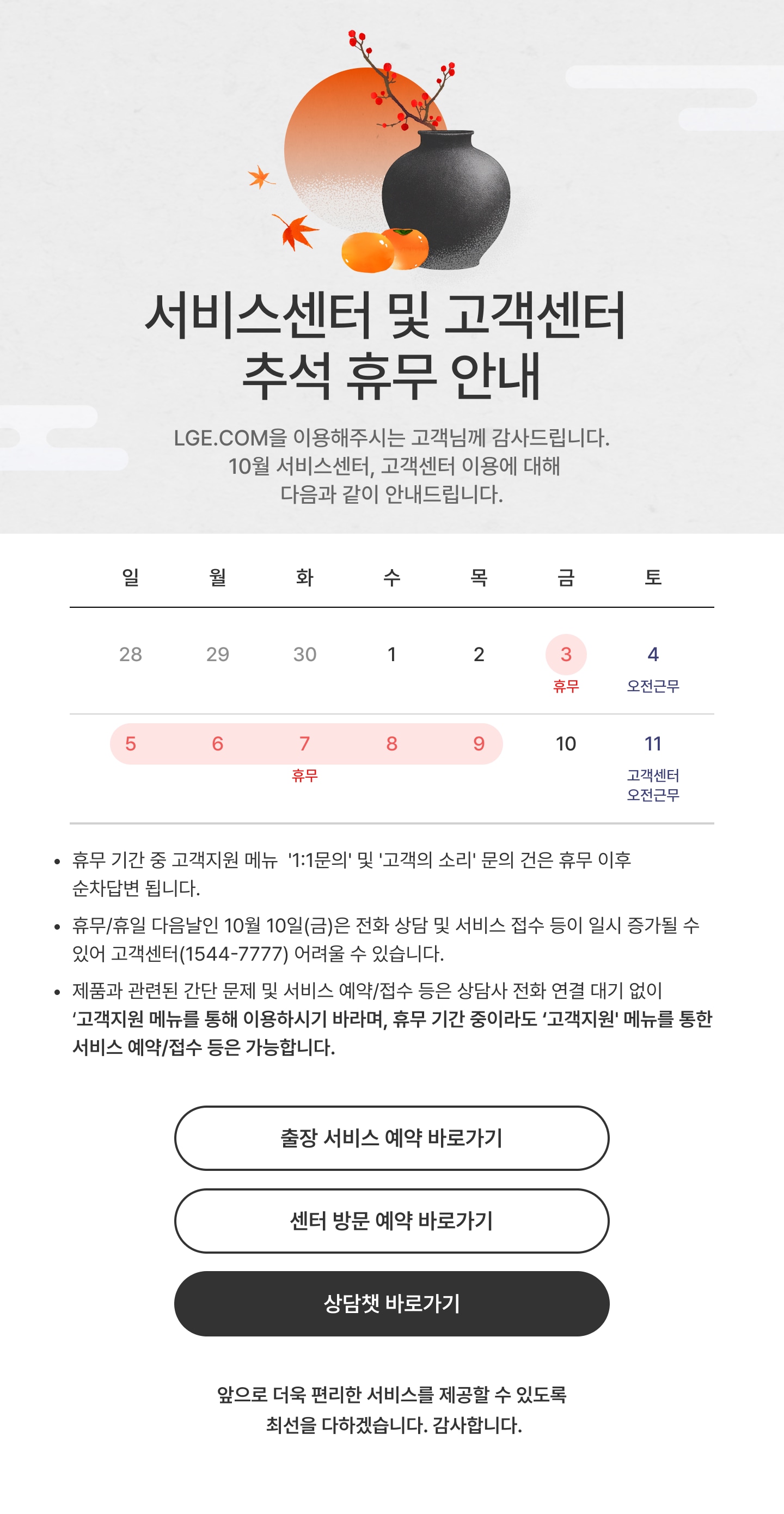 서비스센터 및 고객센터
추석 휴무 안내

LGE.COM을 이용해주시는 고객님께 감사드립니다.
10월 서비스센터, 고객센터 이용에 대해
다음과 같이 안내드립니다.

| 일 | 월 | 화 | 수 | 목 | 금 | 토 |
|---|---|---|---|---|---|---|
| 28 | 29 | 30 | 1 | 2 | 3 휴무 | 4 오전근무 |
| 5 | 6 | 7 휴무 | 8 | 9 | 10 | 11 고객센터 오전근무 |

• 휴무 기간 중 고객지원 메뉴 '1:1문의' 및 '고객의 소리' 문의 건은 휴무 이후 순차답변 됩니다.

• 휴무/휴일 다음날인 10월 10일(금)은 전화 상담 및 서비스 접수 등이 일시 증가될 수 있어 고객센터(1544-7777) 어려울 수 있습니다.

• 제품과 관련된 간단 문제 및 서비스 예약/접수 등은 상담사 전화 연결 대기 없이 '고객지원 메뉴를 통해 이용하시기 바라며, 휴무 기간 중이라도 '고객지원' 메뉴를 통한 서비스 예약/접수 등은 가능합니다.

출장 서비스 예약 바로가기

센터 방문 예약 바로가기

상담챗 바로가기

앞으로 더욱 편리한 서비스를 제공할 수 있도록
최선을 다하겠습니다. 감사합니다.